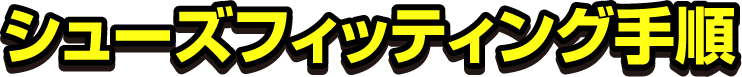 シューズフィッティング手順